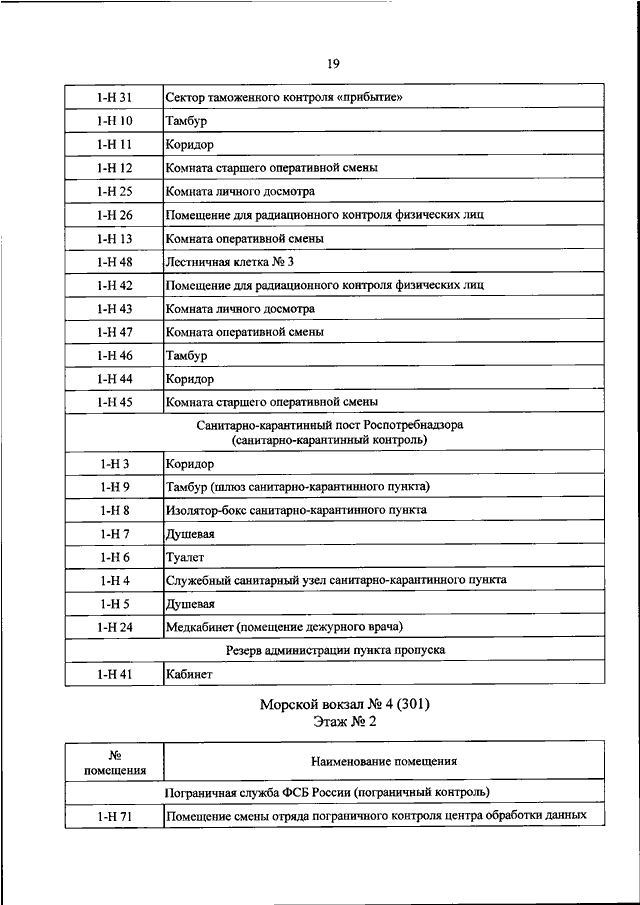 19

| | |
|---|---|
| 1-Н 31 | Сектор таможенного контроля «прибытие» |
| 1-Н 10 | Тамбур |
| 1-Н 11 | Коридор |
| 1-Н 12 | Комната старшего оперативной смены |
| 1-Н 25 | Комната личного досмотра |
| 1-Н 26 | Помещение для радиационного контроля физических лиц |
| 1-Н 13 | Комната оперативной смены |
| 1-Н 48 | Лестничная клетка № 3 |
| 1-Н 42 | Помещение для радиационного контроля физических лиц |
| 1-Н 43 | Комната личного досмотра |
| 1-Н 47 | Комната оперативной смены |
| 1-Н 46 | Тамбур |
| 1-Н 44 | Коридор |
| 1-Н 45 | Комната старшего оперативной смены |
| Санитарно-карантинный пост Роспотребнадзора (санитарно-карантинный контроль) | |
| 1-Н 3 | Коридор |
| 1-Н 9 | Тамбур (шлюз санитарно-карантинного пункта) |
| 1-Н 8 | Изолятор-бокс санитарно-карантинного пункта |
| 1-Н 7 | Душевая |
| 1-Н 6 | Туалет |
| 1-Н 4 | Служебный санитарный узел санитарно-карантинного пункта |
| 1-Н 5 | Душевая |
| 1-Н 24 | Медкабинет (помещение дежурного врача) |
| Резерв администрации пункта пропуска | |
| 1-Н 41 | Кабинет |

Морской вокзал № 4 (301)
Этаж № 2

| № помещения | Наименование помещения |
|---|---|
| Пограничная служба ФСБ России (пограничный контроль) | |
| 1-Н 71 | Помещение смены отряда пограничного контроля центра обработки данных |